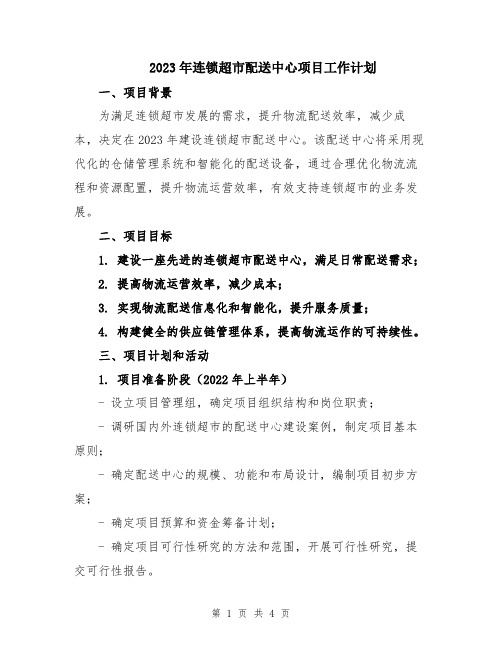 2023年连锁超市配送中心项目工作计划

一、项目背景

为满足连锁超市发展的需求，提升物流配送效率，减少成本，决定在2023年建设连锁超市配送中心。该配送中心将采用现代化的仓储管理系统和智能化的配送设备，通过合理优化物流流程和资源配置，提升物流运营效率，有效支持连锁超市的业务发展。

二、项目目标

1. 建设一座先进的连锁超市配送中心，满足日常配送需求；

2. 提高物流运营效率，减少成本；

3. 实现物流配送信息化和智能化，提升服务质量；

4. 构建健全的供应链管理体系，提高物流运作的可持续性。

三、项目计划和活动

1. 项目准备阶段（2022年上半年）

- 设立项目管理组，确定项目组织结构和岗位职责；

- 调研国内外连锁超市的配送中心建设案例，制定项目基本原则；

- 确定配送中心的规模、功能和布局设计，编制项目初步方案；

- 确定项目预算和资金筹备计划；

- 确定项目可行性研究的方法和范围，开展可行性研究，提交可行性报告。

第 1 页 共 4 页